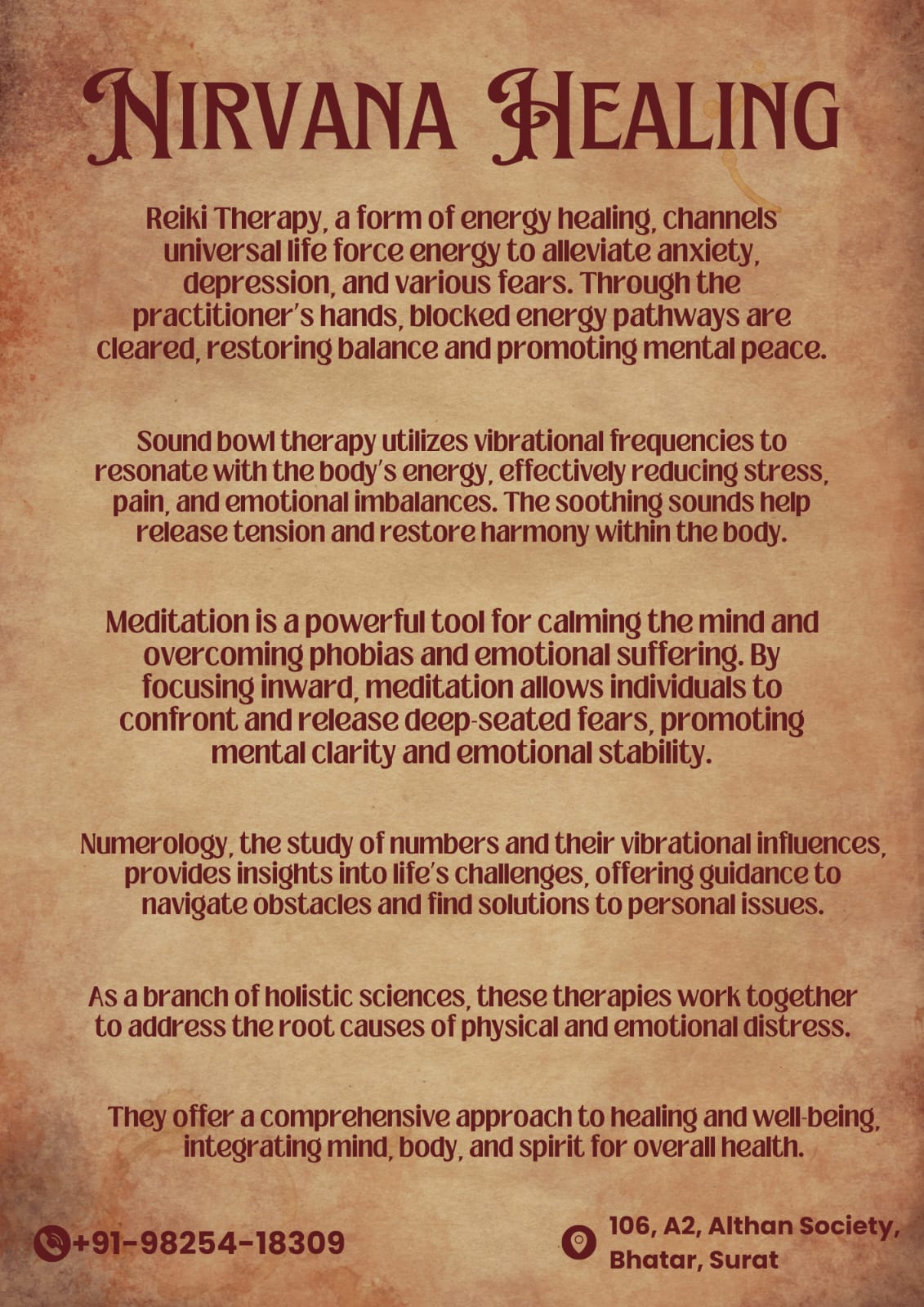 NIRVANA HEALING

Reiki Therapy, a form of energy healing, channels universal life force energy to alleviate anxiety, depression, and various fears. Through the practitioner's hands, blocked energy pathways are cleared, restoring balance and promoting mental peace.

Sound bowl therapy utilizes vibrational frequencies to resonate with the body's energy, effectively reducing stress, pain, and emotional imbalances. The soothing sounds help release tension and restore harmony within the body.

Meditation is a powerful tool for calming the mind and overcoming phobias and emotional suffering. By focusing inward, meditation allows individuals to confront and release deep-seated fears, promoting mental clarity and emotional stability.

Numerology, the study of numbers and their vibrational influences, provides insights into life's challenges, offering guidance to navigate obstacles and find solutions to personal issues.

As a branch of holistic sciences, these therapies work together to address the root causes of physical and emotional distress.

They offer a comprehensive approach to healing and well-being, integrating mind, body, and spirit for overall health.

+91-98254-18309

106, A2, Althan Society, Bhatar, Surat